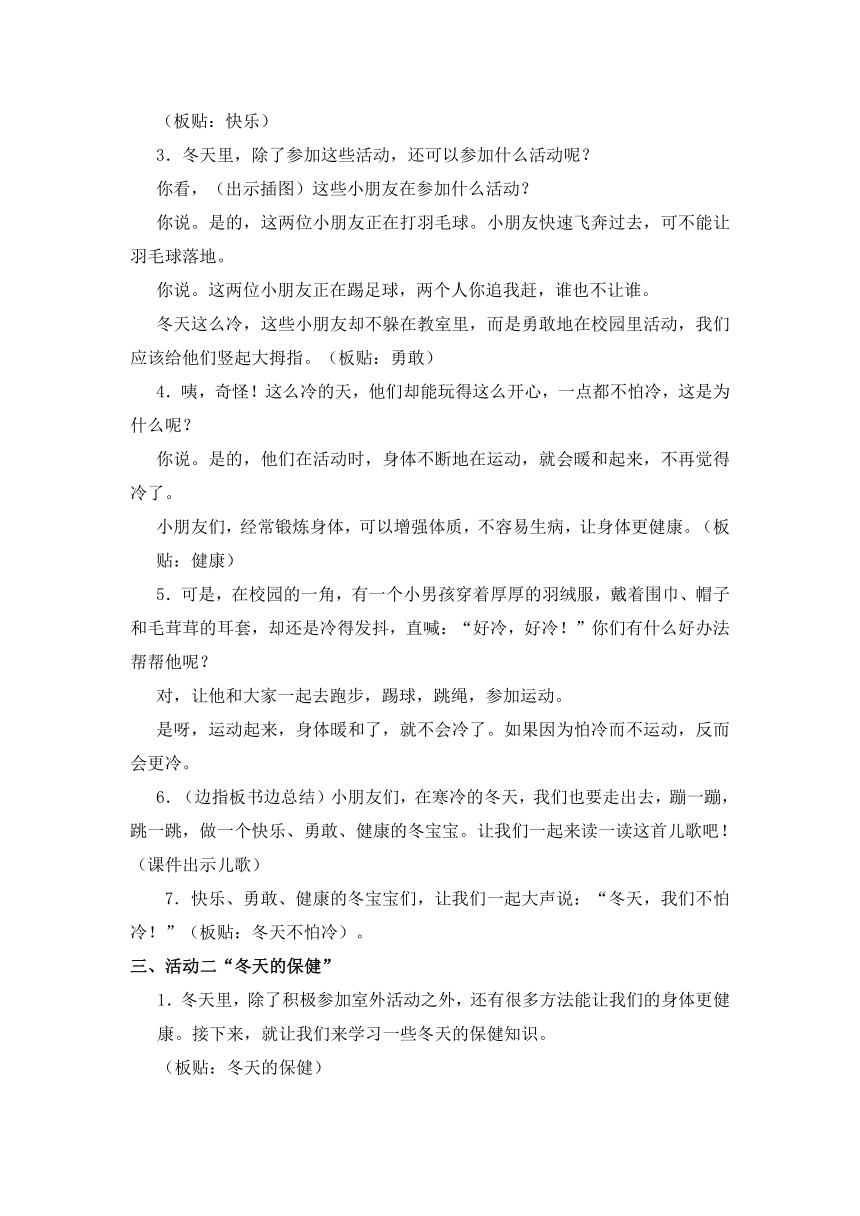 （板贴：快乐）

3．冬天里，除了参加这些活动，还可以参加什么活动呢？

你看，（出示插图）这些小朋友在参加什么活动？

你说。是的，这两位小朋友正在打羽毛球。小朋友快速飞奔过去，可不能让羽毛球落地。

你说。这两位小朋友正在踢足球，两个人你追我赶，谁也不让谁。

冬天这么冷，这些小朋友却不躲在教室里，而是勇敢地在校园里活动，我们应该给他们竖起大拇指。（板贴：勇敢）

4．咦，奇怪！这么冷的天，他们却能玩得这么开心，一点都不怕冷，这是为什么呢？

你说。是的，他们在活动时，身体不断地在运动，就会暖和起来，不再觉得冷了。

小朋友们，经常锻炼身体，可以增强体质，不容易生病，让身体更健康。（板贴：健康）

5．可是，在校园的一角，有一个小男孩穿着厚厚的羽绒服，戴着围巾、帽子和毛茸茸的耳套，却还是冷得发抖，直喊：“好冷，好冷！”你们有什么好办法帮帮他呢？

对，让他和大家一起去跑步，踢球，跳绳，参加运动。

是呀，运动起来，身体暖和了，就不会冷了。如果因为怕冷而不运动，反而会更冷。

6．（边指板书边总结）小朋友们，在寒冷的冬天，我们也要走出去，蹦一蹦，跳一跳，做一个快乐、勇敢、健康的冬宝宝。让我们一起来读一读这首儿歌吧！（课件出示儿歌）

7．快乐、勇敢、健康的冬宝宝们，让我们一起大声说：“冬天，我们不怕冷！”（板贴：冬天不怕冷）。

三、活动二“冬天的保健”

1．冬天里，除了积极参加室外活动之外，还有很多方法能让我们的身体更健康。接下来，就让我们来学习一些冬天的保健知识。

（板贴：冬天的保健）